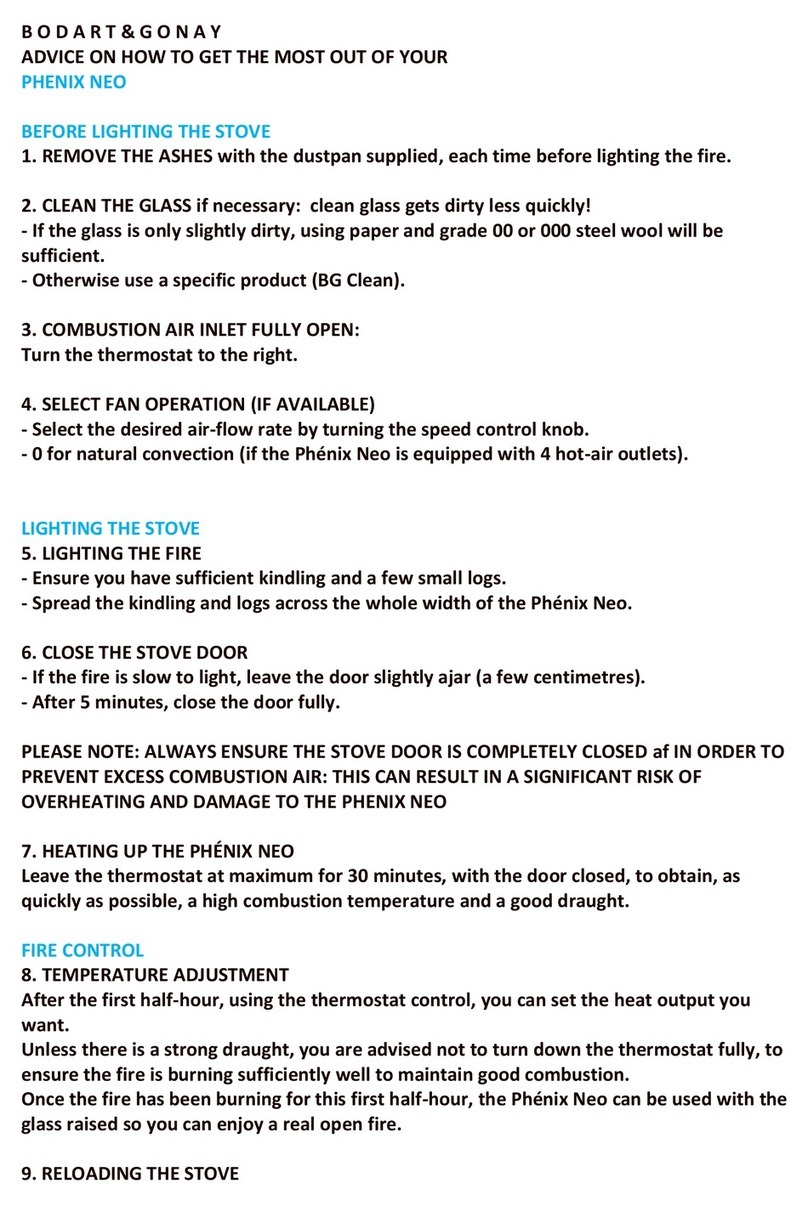 B O D A R T & G O N A Y
ADVICE ON HOW TO GET THE MOST OUT OF YOUR
PHENIX NEO

BEFORE LIGHTING THE STOVE
1. REMOVE THE ASHES with the dustpan supplied, each time before lighting the fire.

2. CLEAN THE GLASS if necessary: clean glass gets dirty less quickly!
- If the glass is only slightly dirty, using paper and grade 00 or 000 steel wool will be sufficient.
- Otherwise use a specific product (BG Clean).

3. COMBUSTION AIR INLET FULLY OPEN:
Turn the thermostat to the right.

4. SELECT FAN OPERATION (IF AVAILABLE)
- Select the desired air-flow rate by turning the speed control knob.
- 0 for natural convection (if the Phénix Neo is equipped with 4 hot-air outlets).

LIGHTING THE STOVE
5. LIGHTING THE FIRE
- Ensure you have sufficient kindling and a few small logs.
- Spread the kindling and logs across the whole width of the Phénix Neo.

6. CLOSE THE STOVE DOOR
- If the fire is slow to light, leave the door slightly ajar (a few centimetres).
- After 5 minutes, close the door fully.

PLEASE NOTE: ALWAYS ENSURE THE STOVE DOOR IS COMPLETELY CLOSED af IN ORDER TO PREVENT EXCESS COMBUSTION AIR: THIS CAN RESULT IN A SIGNIFICANT RISK OF OVERHEATING AND DAMAGE TO THE PHENIX NEO

7. HEATING UP THE PHÉNIX NEO
Leave the thermostat at maximum for 30 minutes, with the door closed, to obtain, as quickly as possible, a high combustion temperature and a good draught.

FIRE CONTROL
8. TEMPERATURE ADJUSTMENT
After the first half-hour, using the thermostat control, you can set the heat output you want.
Unless there is a strong draught, you are advised not to turn down the thermostat fully, to ensure the fire is burning sufficiently well to maintain good combustion.
Once the fire has been burning for this first half-hour, the Phénix Neo can be used with the glass raised so you can enjoy a real open fire.

9. RELOADING THE STOVE